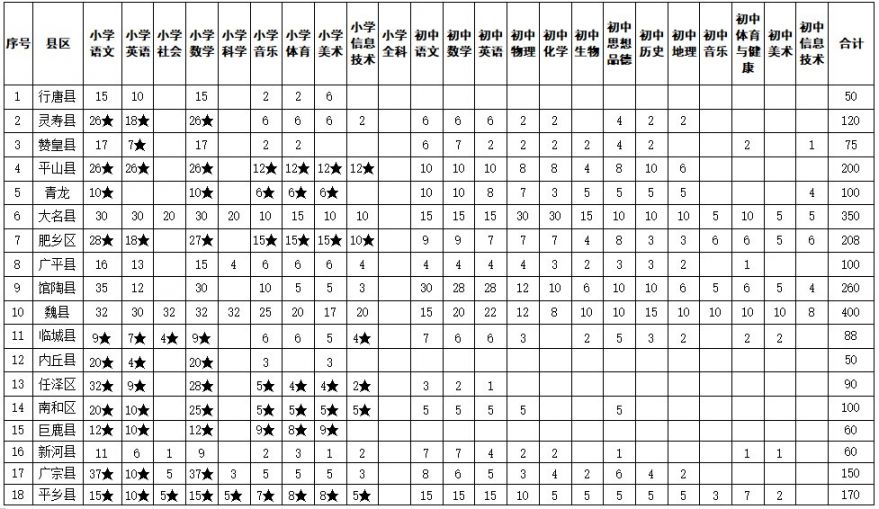 | 序号 | 县区 | 小学语文 | 小学英语 | 小学社会 | 小学数学 | 小学科学 | 小学音乐 | 小学体育 | 小学美术 | 小学信息技术 | 小学全科 | 初中语文 | 初中数学 | 初中英语 | 初中物理 | 初中化学 | 初中生物 | 初中思想品德 | 初中历史 | 初中地理 | 初中音乐 | 初中体育与健康 | 初中美术 | 初中信息技术 | 合计 |
|---|---|---|---|---|---|---|---|---|---|---|---|---|---|---|---|---|---|---|---|---|---|---|---|---|---|
| 1 | 行唐县 | 15 | 10 | | 15 | | 2 | 2 | 6 | | | | | | | | | | | | | | | | 50 |
| 2 | 灵寿县 | 26★ | 18★ | | 26★ | | 6 | 6 | 6 | 2 | | 6 | 6 | 6 | 2 | 2 | | 4 | 2 | 2 | | | | | 120 |
| 3 | 赞皇县 | 17 | 7★ | | 17 | | 2 | 2 | | | | 6 | 7 | 2 | 2 | 2 | 2 | 4 | 2 | | | 2 | | 1 | 75 |
| 4 | 平山县 | 26★ | 26★ | | 26★ | | 12★ | 12★ | 12★ | 12★ | | 10 | 10 | 10 | 8 | 8 | 4 | 8 | 10 | 6 | | | | | 200 |
| 5 | 青龙 | 10★ | | | 10★ | | 6★ | 6★ | 6★ | | | 10 | 10 | 8 | 7 | 3 | 5 | 5 | 5 | 5 | | | | 4 | 100 |
| 6 | 大名县 | 30 | 30 | 20 | 30 | 20 | 10 | 15 | 10 | 10 | | 15 | 15 | 15 | 30 | 30 | 15 | 10 | 10 | 10 | 5 | 10 | 5 | 5 | 350 |
| 7 | 肥乡区 | 28★ | 18★ | | 27★ | | 15★ | 15★ | 15★ | 10★ | | 9 | 9 | 7 | 7 | 7 | 4 | 8 | 3 | 3 | 6 | 6 | 5 | 6 | 208 |
| 8 | 广平县 | 16 | 13 | | 15 | 4 | 6 | 6 | 6 | 4 | | 4 | 4 | 4 | 4 | 3 | 2 | 3 | 3 | 2 | | 1 | | | 100 |
| 9 | 馆陶县 | 35 | 12 | | 30 | | 10 | 5 | 5 | 3 | | 30 | 28 | 28 | 12 | 10 | 6 | 10 | 10 | 6 | 5 | 6 | 5 | 4 | 260 |
| 10 | 魏县 | 32 | 30 | 32 | 32 | 32 | 25 | 20 | 17 | 20 | | 15 | 20 | 22 | 12 | 8 | 10 | 10 | 15 | 10 | 10 | 10 | 10 | 8 | 400 |
| 11 | 临城县 | 9★ | 7★ | 4★ | 9★ | | 6 | 6 | 5 | 4★ | | 7 | 6 | 6 | 3 | | 2 | 5 | 3 | 2 | | 2 | 2 | | 88 |
| 12 | 内丘县 | 20★ | 4★ | | 20★ | | 3 | | 3 | | | | | | | | | | | | | | | | 50 |
| 13 | 任泽区 | 32★ | 9★ | | 28★ | | 5★ | 4★ | 4★ | 2★ | | 3 | 2 | 1 | | | | | | | | | | | 90 |
| 14 | 南和区 | 20★ | 10★ | | 25★ | | 5★ | 5★ | 5★ | 5★ | | 5 | 5 | 5 | 5 | | | 5 | | | | | | | 100 |
| 15 | 巨鹿县 | 12★ | 10★ | | 12★ | | 9★ | 8★ | 9★ | | | | | | | | | | | | | | | | 60 |
| 16 | 新河县 | 11 | 6 | 1 | 9 | | 2 | 3 | 1 | 2 | | 7 | 7 | 4 | 2 | 2 | | 1 | | | | 1 | 1 | | 60 |
| 17 | 广宗县 | 37★ | 10★ | 5 | 37★ | 3 | 5 | 5 | 5 | 3 | | 8 | 6 | 5 | 3 | 4 | 2 | 6 | 4 | 2 | | | | | 150 |
| 18 | 平乡县 | 15★ | 10★ | 5★ | 15★ | 5★ | 7★ | 8★ | 8★ | 5★ | | 15 | 15 | 15 | 10 | 5 | 5 | 5 | 5 | 5 | 3 | 7 | 2 | | 170 |